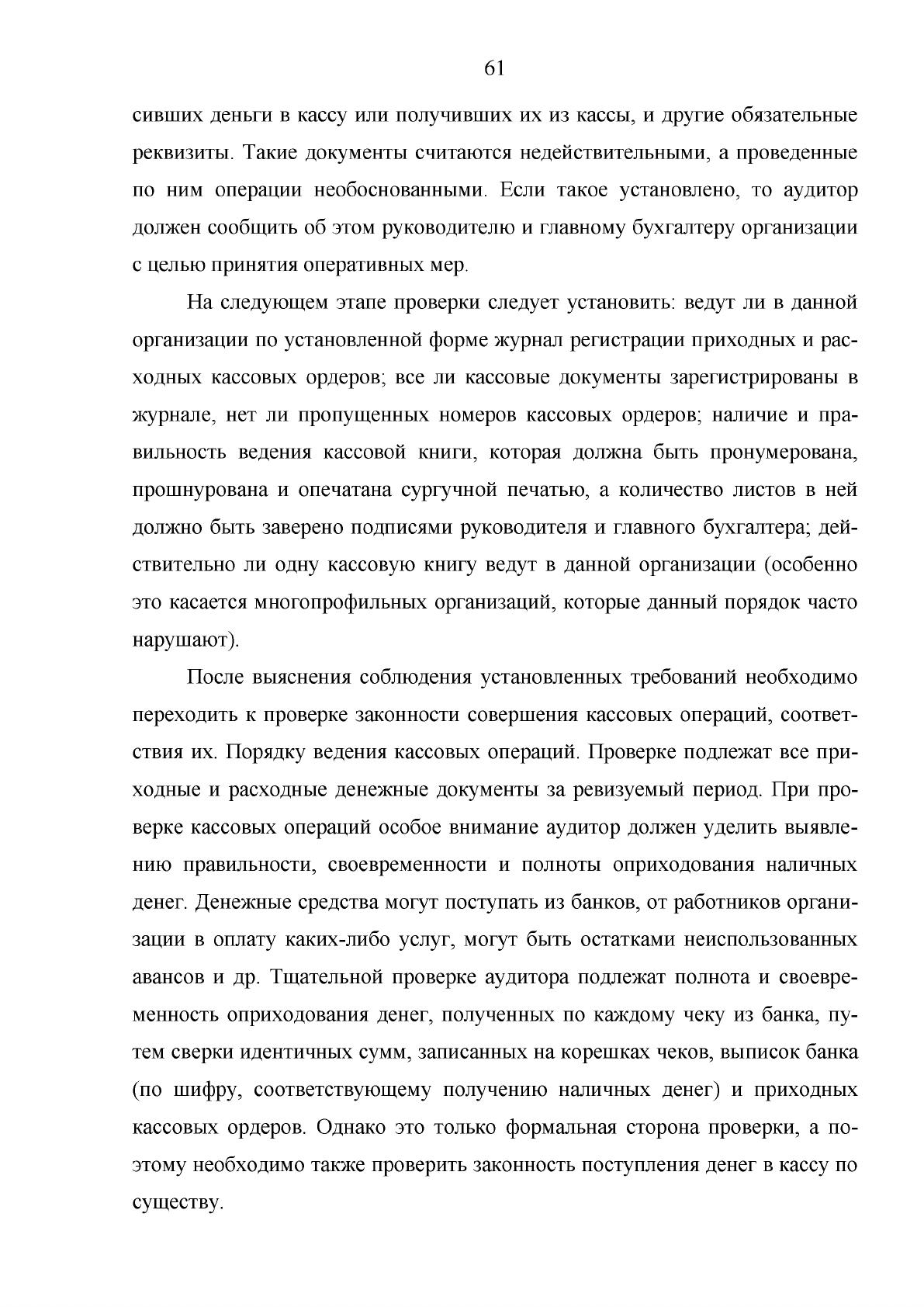 61

сивших деньги в кассу или получивших их из кассы, и другие обязательные реквизиты. Такие документы считаются недействительными, а проведенные по ним операции необоснованными. Если такое установлено, то аудитор должен сообщить об этом руководителю и главному бухгалтеру организации с целью принятия оперативных мер.

На следующем этапе проверки следует установить: ведут ли в данной организации по установленной форме журнал регистрации приходных и расходных кассовых ордеров; все ли кассовые документы зарегистрированы в журнале, нет ли пропущенных номеров кассовых ордеров; наличие и правильность ведения кассовой книги, которая должна быть пронумерована, прошнурована и опечатана сургучной печатью, а количество листов в ней должно быть заверено подписями руководителя и главного бухгалтера; действительно ли одну кассовую книгу ведут в данной организации (особенно это касается многопрофильных организаций, которые данный порядок часто нарушают).

После выяснения соблюдения установленных требований необходимо переходить к проверке законности совершения кассовых операций, соответствия их. Порядку ведения кассовых операций. Проверке подлежат все приходные и расходные денежные документы за ревизуемый период. При проверке кассовых операций особое внимание аудитор должен уделить выявлению правильности, своевременности и полноты оприходования наличных денег. Денежные средства могут поступать из банков, от работников организации в оплату каких-либо услуг, могут быть остатками неиспользованных авансов и др. Тщательной проверке аудитора подлежат полнота и своевременность оприходования денег, полученных по каждому чеку из банка, путем сверки идентичных сумм, записанных на корешках чеков, выписок банка (по шифру, соответствующему получению наличных денег) и приходных кассовых ордеров. Однако это только формальная сторона проверки, а поэтому необходимо также проверить законность поступления денег в кассу по существу.